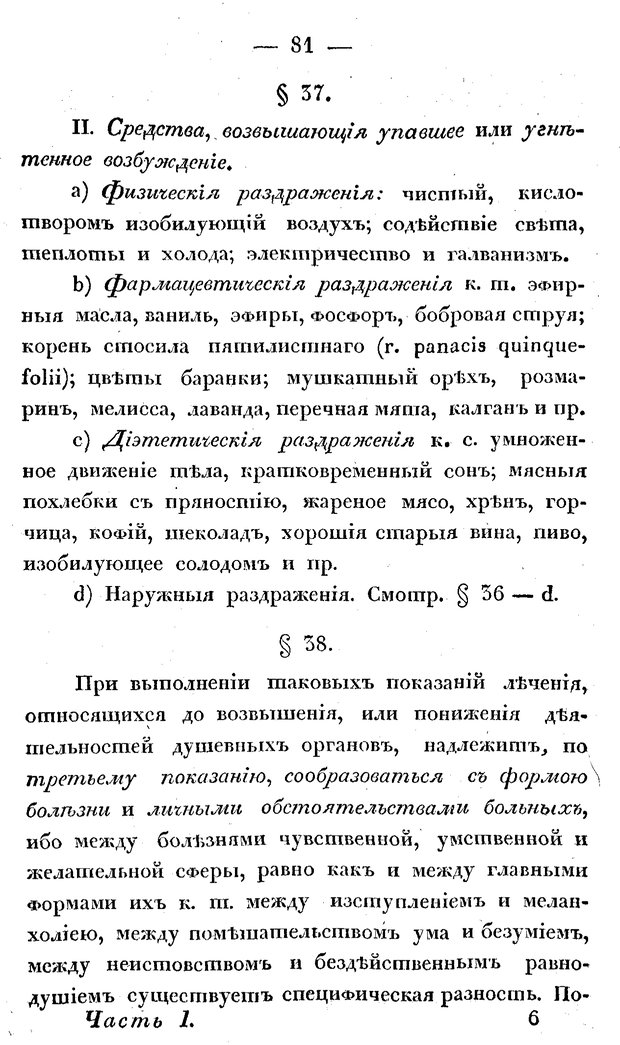 — 81 —

§ 37.

II. Средства, возвышающія упавшее или угнѣтенное возбужденіе.

a) Физическія раздраженія: чистый, кислотворомъ изобилующій воздухъ; содѣйствіе свѣта, теплоты и холода; электричество и галванизмъ.

b) Фармацевтическія раздраженія к. т. эфирныя масла, ваниль, эфиры, фосфоръ, бобровая струя; корень стосила пятилистнаго (r. panacis quinquefolii); цвѣты баранки; мушкатный орѣхъ, розмаринъ, мелисса, лаванда, перечная мята, калганъ и пр.

c) Діэтетическія раздраженія к. с. умноженное движеніе тѣла, кратковременный сонъ; мясныя похлебки съ пряностію, жареное мясо, хрѣнъ, горчица, кофій, шеколадъ, хорошія старыя вина, пиво, изобилующее солодомъ и пр.

d) Наружныя раздраженія. Смотр. § 36 — d.

§ 38.

При выполненіи таковыхъ показаній лѣченія, относящихся до возвышенія, или пониженія дѣятельностей душевныхъ органовъ, надлежитъ, по третьему показанію, сообразоваться съ формою болѣзни и личными обстоятельствами больныхъ, ибо между болѣзнями чувственной, умственной и желательной сферы, равно какъ и между главными формами ихъ к. т. между изступленіемъ и меланхоліею, между помѣшательствомъ ума и безуміемъ, между неистовствомъ и бездѣйственнымъ равнодушіемъ существуетъ специфическая разность. По-

Часть 1. 6